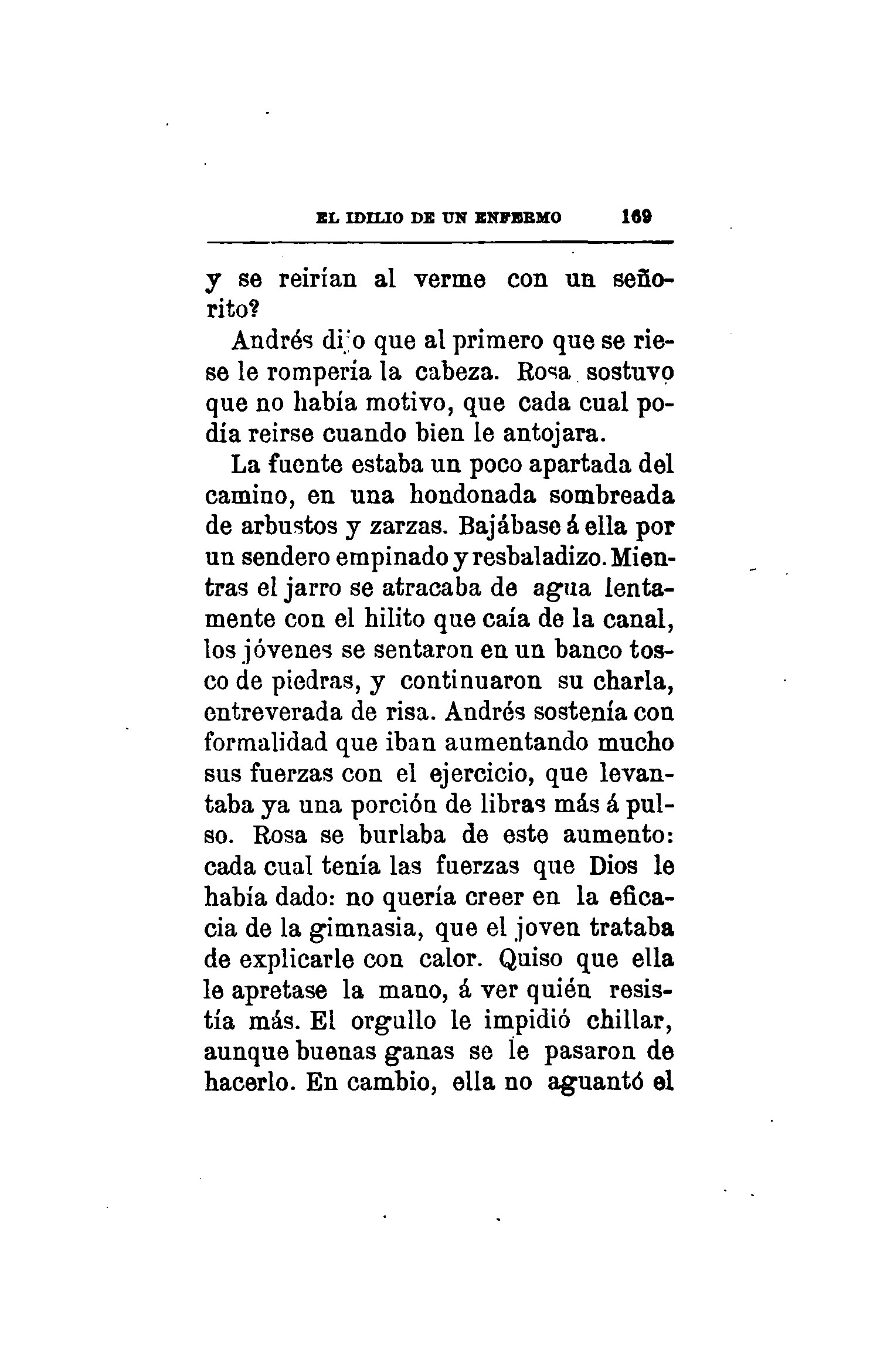 EL IDILIO DE UN ENFERMO 169

y se reirían al verme con un señorito?

Andrés dijo que al primero que se riese le rompería la cabeza. Rosa sostuvo que no había motivo, que cada cual podía reirse cuando bien le antojara.

La fuente estaba un poco apartada del camino, en una hondonada sombreada de arbustos y zarzas. Bajábase á ella por un sendero empinado y resbaladizo. Mientras el jarro se atracaba de agua lentamente con el hilito que caía de la canal, los jóvenes se sentaron en un banco tosco de piedras, y continuaron su charla, entreverada de risa. Andrés sostenía con formalidad que iban aumentando mucho sus fuerzas con el ejercicio, que levantaba ya una porción de libras más á pulso. Rosa se burlaba de este aumento: cada cual tenía las fuerzas que Dios le había dado: no quería creer en la eficacia de la gimnasia, que el joven trataba de explicarle con calor. Quiso que ella le apretase la mano, á ver quién resistía más. El orgullo le impidió chillar, aunque buenas ganas se le pasaron de hacerlo. En cambio, ella no aguantó el